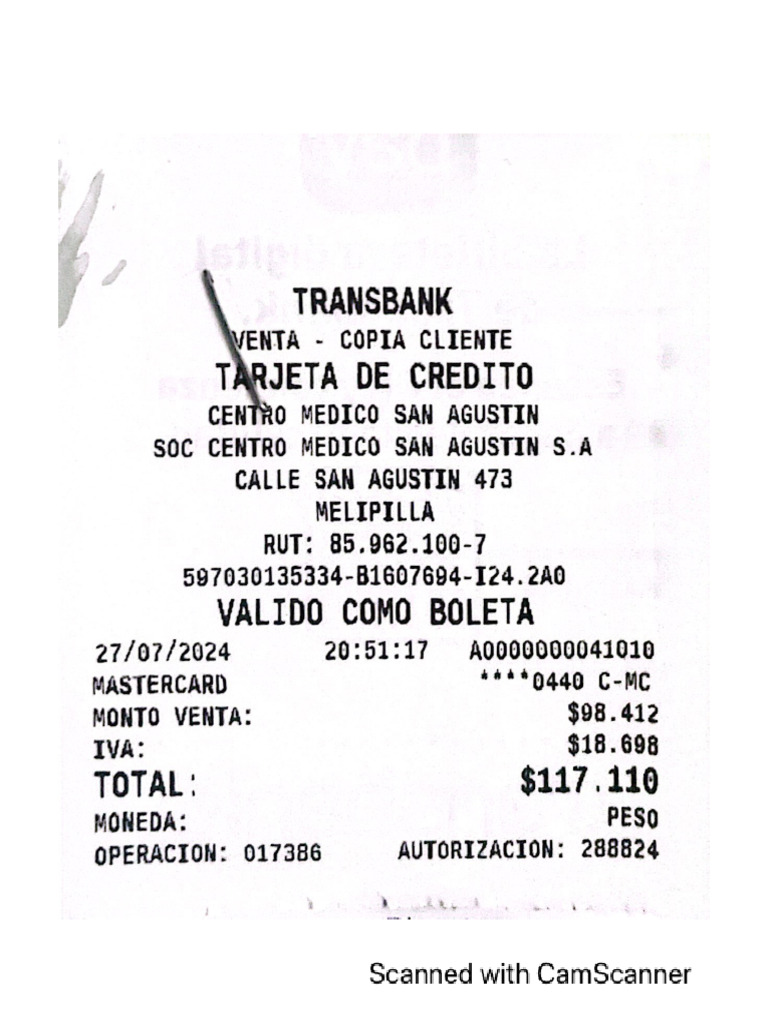 TRANSBANK
VENTA - COPIA CLIENTE
TARJETA DE CREDITO
CENTRO MEDICO SAN AGUSTIN
SOC CENTRO MEDICO SAN AGUSTIN S.A
CALLE SAN AGUSTIN 473
MELIPILLA
RUT: 85.962.100-7
597030135334-B1607694-I24.2A0
VALIDO COMO BOLETA

27/07/2024 20:51:17 A0000000041010
MASTERCARD ****0440 C-MC
MONTO VENTA: $98.412
IVA: $18.698
TOTAL: $117.110
MONEDA: PESO
OPERACION: 017386 AUTORIZACION: 288824

Scanned with CamScanner